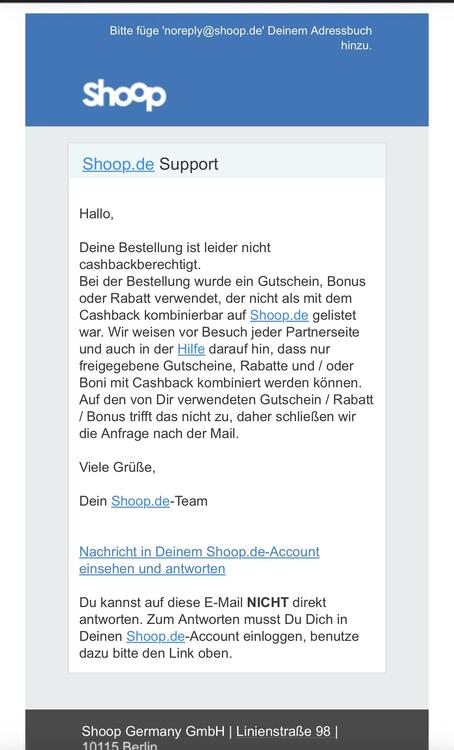 Bitte füge 'noreply@shoop.de' Deinem Adressbuch hinzu.

Shoop

Shoop.de Support

Hallo,

Deine Bestellung ist leider nicht cashbackberechtigt.
Bei der Bestellung wurde ein Gutschein, Bonus oder Rabatt verwendet, der nicht als mit dem Cashback kombinierbar auf Shoop.de gelistet war. Wir weisen vor Besuch jeder Partnerseite und auch in der Hilfe darauf hin, dass nur freigegebene Gutscheine, Rabatte und / oder Boni mit Cashback kombiniert werden können. Auf den von Dir verwendeten Gutschein / Rabatt / Bonus trifft das nicht zu, daher schließen wir die Anfrage nach der Mail.

Viele Grüße,

Dein Shoop.de-Team

Nachricht in Deinem Shoop.de-Account einsehen und antworten

Du kannst auf diese E-Mail **NICHT** direkt antworten. Zum Antworten musst Du Dich in Deinen Shoop.de-Account einloggen, benutze dazu bitte den Link oben.

Shoop Germany GmbH | Linienstraße 98 | 10115 Berlin